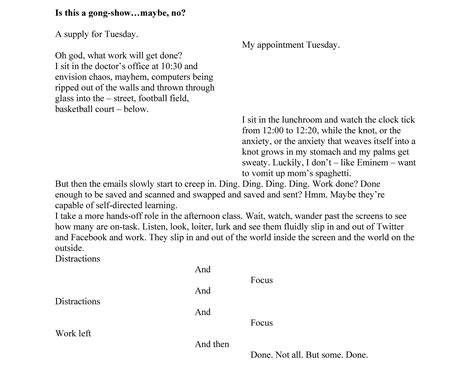 **Is this a gong-show…maybe, no?**

A supply for Tuesday.

My appointment Tuesday.

Oh god, what work will get done?
I sit in the doctor's office at 10:30 and envision chaos, mayhem, computers being ripped out of the walls and thrown through glass into the – street, football field, basketball court – below.

I sit in the lunchroom and watch the clock tick from 12:00 to 12:20, while the knot, or the anxiety, or the anxiety that weaves itself into a knot grows in my stomach and my palms get sweaty. Luckily, I don't – like Eminem – want to vomit up mom's spaghetti.

But then the emails slowly start to creep in. Ding. Ding. Ding. Ding. Work done? Done enough to be saved and scanned and swapped and saved and sent? Hmm. Maybe they're capable of self-directed learning.
I take a more hands-off role in the afternoon class. Wait, watch, wander past the screens to see how many are on-task. Listen, look, loiter, lurk and see them fluidly slip in and out of Twitter and Facebook and work. They slip in and out of the world inside the screen and the world on the outside.

Distractions
And
Focus
And
Distractions
And
Focus
Work left
And then
Done. Not all. But some. Done.